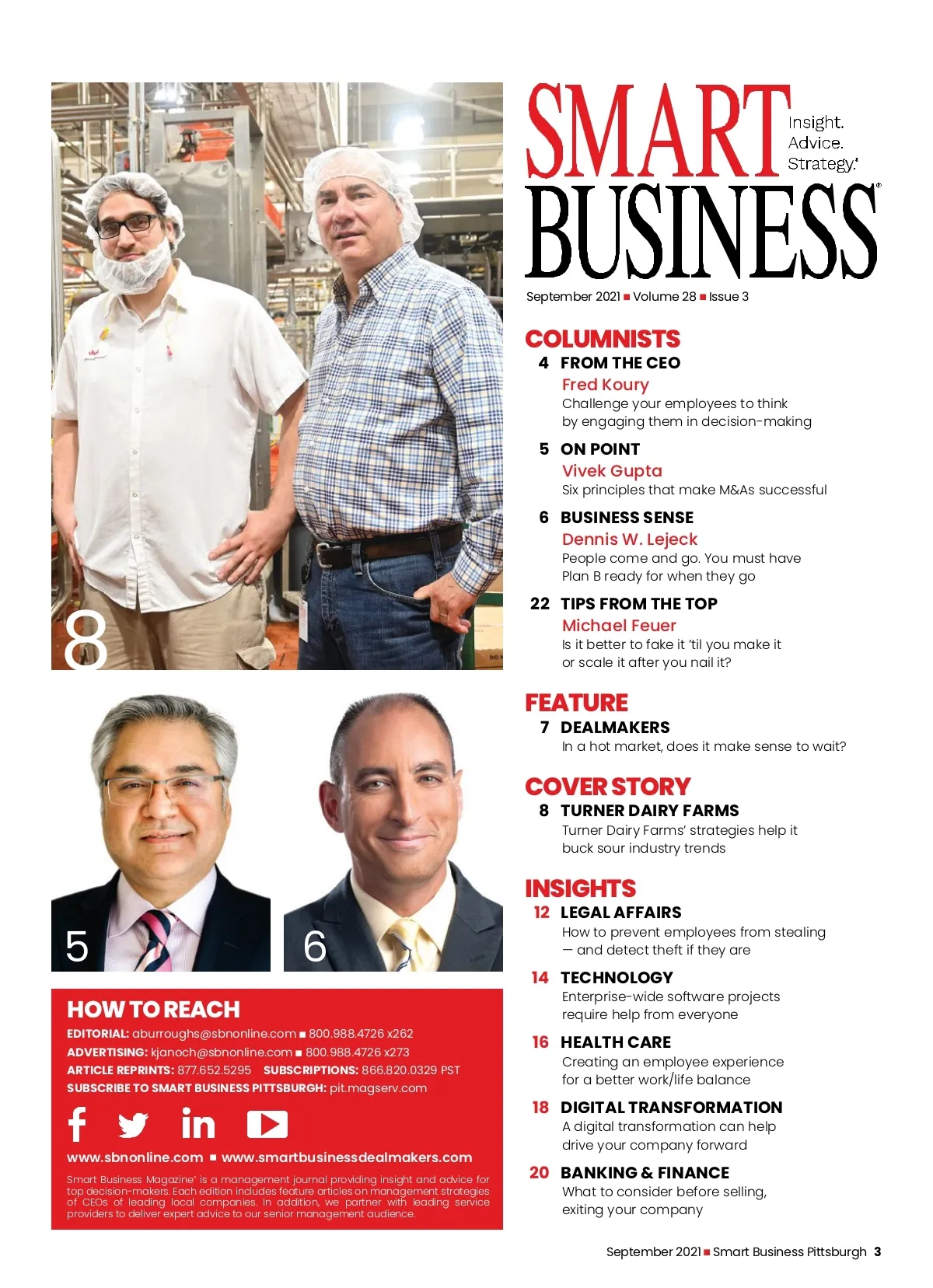 8

5

6

HOW TO REACH
EDITORIAL: aburroughs@sbnonline.com ■ 800.988.4726 x262
ADVERTISING: kjanoch@sbnonline.com ■ 800.988.4726 x273
ARTICLE REPRINTS: 877.652.5295 SUBSCRIPTIONS: 866.820.0329 PST
SUBSCRIBE TO SMART BUSINESS PITTSBURGH: pit.magserv.com

www.sbnonline.com ■ www.smartbusinessdealmakers.com

Smart Business Magazine® is a management journal providing insight and advice for top decision-makers. Each edition includes feature articles on management strategies of CEOs of leading local companies. In addition, we partner with leading service providers to deliver expert advice to our senior management audience.

SMART BUSINESS® Insight. Advice. Strategy.®

September 2021 ■ Volume 28 ■ Issue 3

COLUMNISTS
4 FROM THE CEO
Fred Koury
Challenge your employees to think by engaging them in decision-making

5 ON POINT
Vivek Gupta
Six principles that make M&As successful

6 BUSINESS SENSE
Dennis W. Lejeck
People come and go. You must have Plan B ready for when they go

22 TIPS FROM THE TOP
Michael Feuer
Is it better to fake it 'til you make it or scale it after you nail it?

FEATURE
7 DEALMAKERS
In a hot market, does it make sense to wait?

COVER STORY
8 TURNER DAIRY FARMS
Turner Dairy Farms' strategies help it buck sour industry trends

INSIGHTS
12 LEGAL AFFAIRS
How to prevent employees from stealing — and detect theft if they are

14 TECHNOLOGY
Enterprise-wide software projects require help from everyone

16 HEALTH CARE
Creating an employee experience for a better work/life balance

18 DIGITAL TRANSFORMATION
A digital transformation can help drive your company forward

20 BANKING & FINANCE
What to consider before selling, exiting your company

September 2021 ■ Smart Business Pittsburgh 3